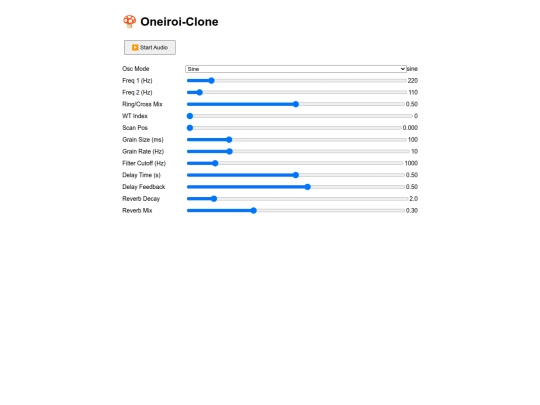 🍄 Oneiroi-Clone

▶️ Start Audio

Osc Mode Sine sine
Freq 1 (Hz) 220
Freq 2 (Hz) 110
Ring/Cross Mix 0.50
WT Index 0
Scan Pos 0.000
Grain Size (ms) 100
Grain Rate (Hz) 10
Filter Cutoff (Hz) 1000
Delay Time (s) 0.50
Delay Feedback 0.50
Reverb Decay 2.0
Reverb Mix 0.30